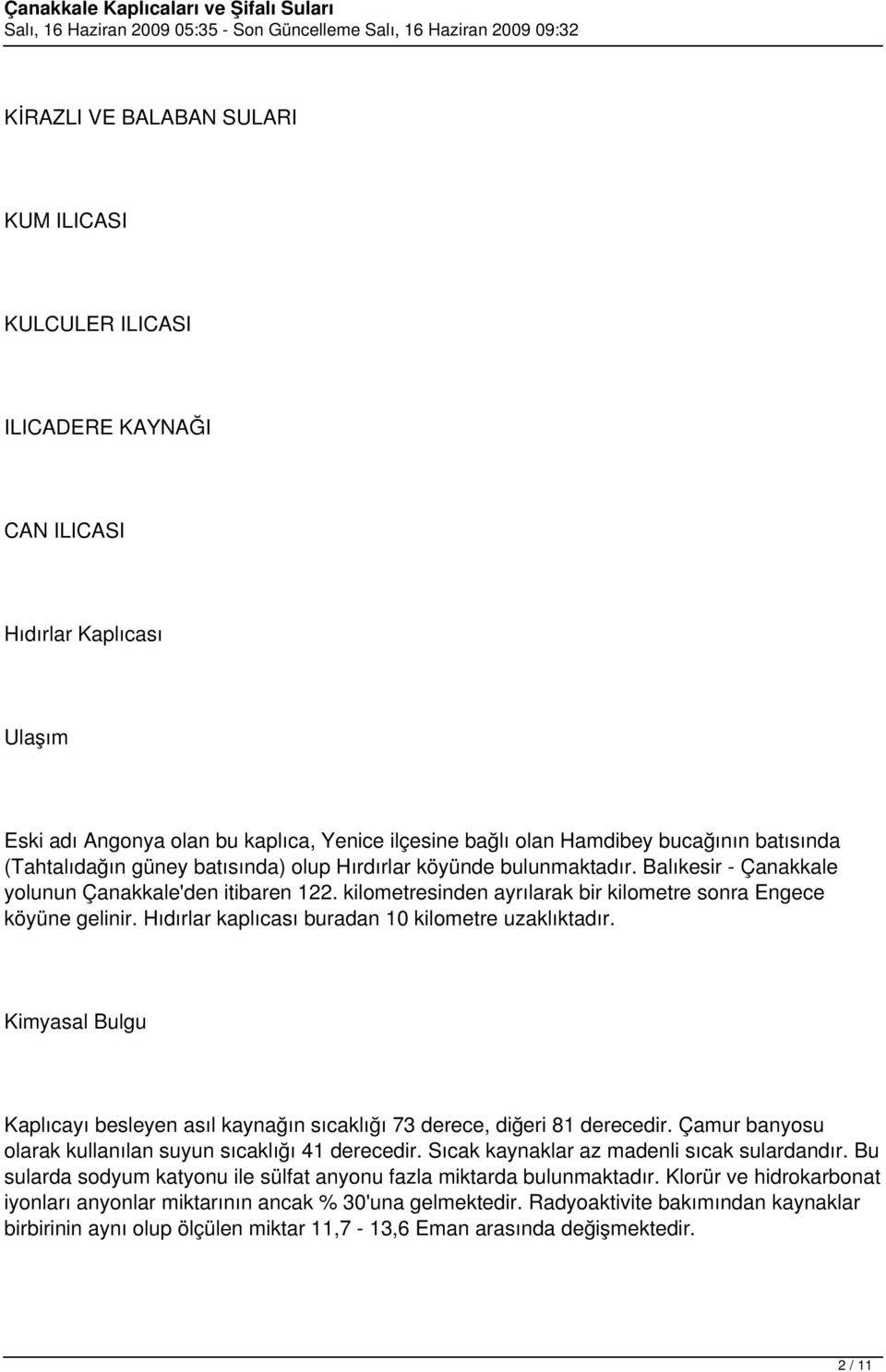 Çanakkale Kaplıcaları ve Şifalı Suları
Salı, 16 Haziran 2009 05:35 - Son Güncelleme Salı, 16 Haziran 2009 09:32

KİRAZLI VE BALABAN SULARI

KUM ILICASI

KULCULER ILICASI

ILICADERE KAYNAĞI

CAN ILICASI

Hıdırlar Kaplıcası

Ulaşım

Eski adı Angonya olan bu kaplıca, Yenice ilçesine bağlı olan Hamdibey bucağının batısında (Tahtalıdağın güney batısında) olup Hırdırlar köyünde bulunmaktadır. Balıkesir - Çanakkale yolunun Çanakkale'den itibaren 122. kilometresinden ayrılarak bir kilometre sonra Engece köyüne gelinir. Hıdırlar kaplıcası buradan 10 kilometre uzaklıktadır.

Kimyasal Bulgu

Kaplıcayı besleyen asıl kaynağın sıcaklığı 73 derece, diğeri 81 derecedir. Çamur banyosu olarak kullanılan suyun sıcaklığı 41 derecedir. Sıcak kaynaklar az madenli sıcak sulardandır. Bu sularda sodyum katyonu ile sülfat anyonu fazla miktarda bulunmaktadır. Klorür ve hidrokarbonat iyonları anyonlar miktarının ancak % 30'una gelmektedir. Radyoaktivite bakımından kaynaklar birbirinin aynı olup ölçülen miktar 11,7 - 13,6 Eman arasında değişmektedir.

2 / 11